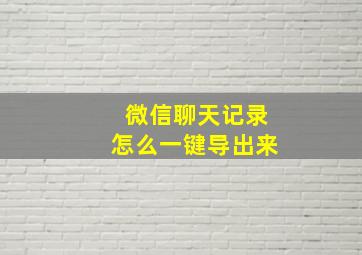 微信聊天记录
怎么一键导出来